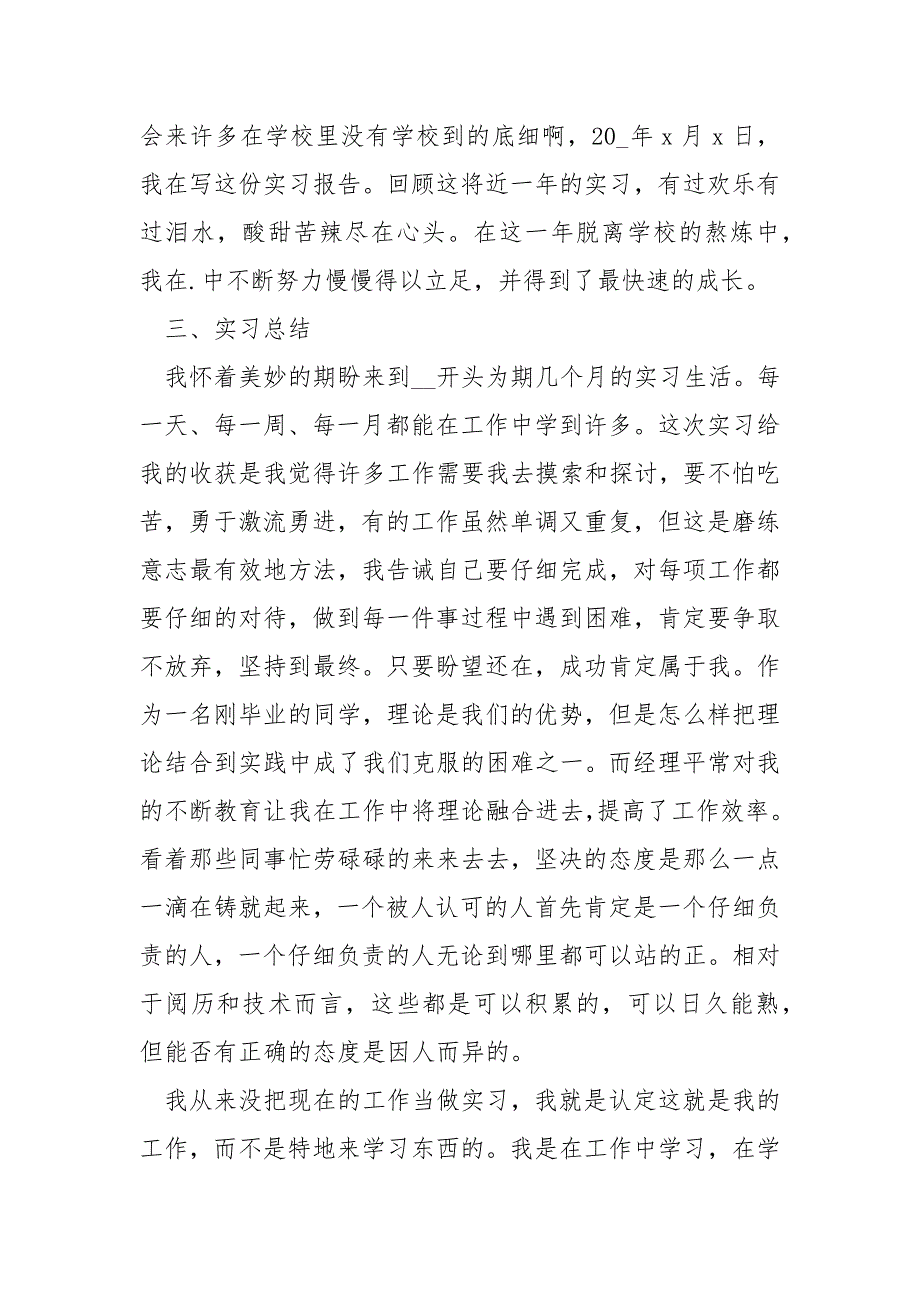 会来许多在学校里没有学校到的底细啊，20_年 x 月 x 日，我在写这份实习报告。回顾这将近一年的实习，有过欢乐有过泪水，酸甜苦辣尽在心头。在这一年脱离学校的熬炼中，我在.中不断努力慢慢得以立足，并得到了最快速的成长。

三、实习总结

我怀着美妙的期盼来到__开头为期几个月的实习生活。每一天、每一周、每一月都能在工作中学到许多。这次实习给我的收获是我觉得许多工作需要我去摸索和探讨，要不怕吃苦，勇于激流勇进，有的工作虽然单调又重复，但这是磨练意志最有效地方法，我告诫自己要仔细完成，对每项工作都要仔细的对待，做到每一件事过程中遇到困难，肯定要争取不放弃，坚持到最终。只要盼望还在，成功肯定属于我。作为一名刚毕业的同学，理论是我们的优势，但是怎么样把理论结合到实践中成了我们克服的困难之一。而经理平常对我的不断教育让我在工作中将理论融合进去,提高了工作效率。看着那些同事忙劳碌碌的来来去去，坚决的态度是那么一点一滴在铸就起来，一个被人认可的人首先肯定是一个仔细负责的人，一个仔细负责的人无论到哪里都可以站的正。相对于阅历和技术而言，这些都是可以积累的，可以日久能熟，但能否有正确的态度是因人而异的。

我从来没把现在的工作当做实习，我就是认定这就是我的工作，而不是特地来学习东西的。我是在工作中学习，在学